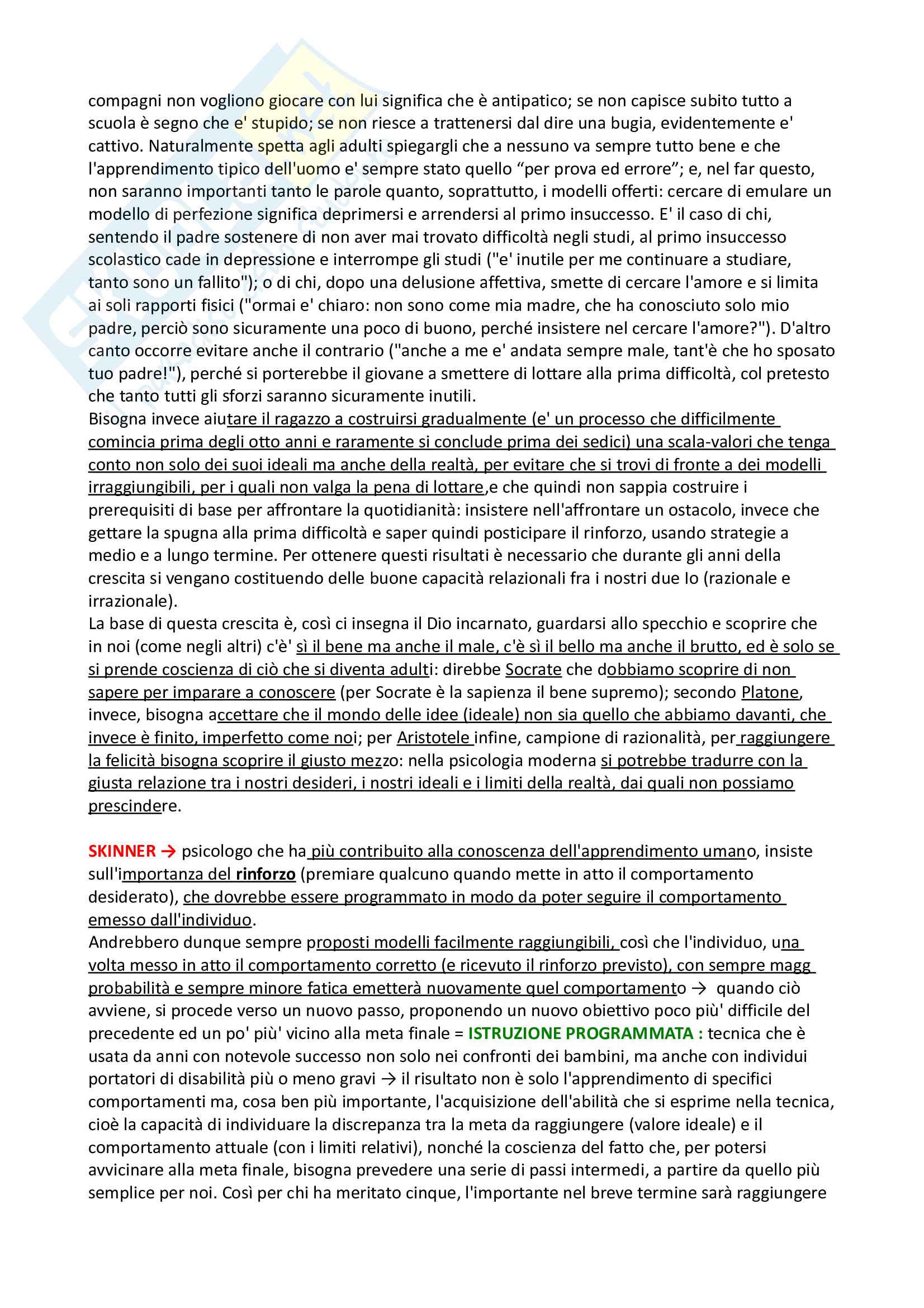 compagni non vogliono giocare con lui significa che è antipatico; se non capisce subito tutto a scuola è segno che e' stupido; se non riesce a trattenersi dal dire una bugia, evidentemente e' cattivo. Naturalmente spetta agli adulti spiegargli che a nessuno va sempre tutto bene e che l'apprendimento tipico dell'uomo e' sempre stato quello “per prova ed errore”; e, nel far questo, non saranno importanti tanto le parole quanto, soprattutto, i modelli offerti: cercare di emulare un modello di perfezione significa deprimersi e arrendersi al primo insuccesso. E' il caso di chi, sentendo il padre sostenere di non aver mai trovato difficoltà negli studi, al primo insuccesso scolastico cade in depressione e interrompe gli studi ("e' inutile per me continuare a studiare, tanto sono un fallito"); o di chi, dopo una delusione affettiva, smette di cercare l'amore e si limita ai soli rapporti fisici ("ormai e' chiaro: non sono come mia madre, che ha conosciuto solo mio padre, perciò sono sicuramente una poco di buono, perché insistere nel cercare l'amore?"). D'altro canto occorre evitare anche il contrario ("anche a me e' andata sempre male, tant'è che ho sposato tuo padre!"), perché si porterebbe il giovane a smettere di lottare alla prima difficoltà, col pretesto che tanto tutti gli sforzi saranno sicuramente inutili.
Bisogna invece aiutare il ragazzo a costruirsi gradualmente (e' un processo che difficilmente comincia prima degli otto anni e raramente si conclude prima dei sedici) una scala-valori che tenga conto non solo dei suoi ideali ma anche della realtà, per evitare che si trovi di fronte a dei modelli irraggiungibili, per i quali non valga la pena di lottare,e che quindi non sappia costruire i prerequisiti di base per affrontare la quotidianità: insistere nell'affrontare un ostacolo, invece che gettare la spugna alla prima difficoltà e saper quindi posticipare il rinforzo, usando strategie a medio e a lungo termine. Per ottenere questi risultati è necessario che durante gli anni della crescita si vengano costituendo delle buone capacità relazionali fra i nostri due Io (razionale e irrazionale).
La base di questa crescita è, così ci insegna il Dio incarnato, guardarsi allo specchio e scoprire che in noi (come negli altri) c'è' sì il bene ma anche il male, c'è sì il bello ma anche il brutto, ed è solo se si prende coscienza di ciò che si diventa adulti: direbbe Socrate che dobbiamo scoprire di non sapere per imparare a conoscere (per Socrate è la sapienza il bene supremo); secondo Platone, invece, bisogna accettare che il mondo delle idee (ideale) non sia quello che abbiamo davanti, che invece è finito, imperfetto come noi; per Aristotele infine, campione di razionalità, per raggiungere la felicità bisogna scoprire il giusto mezzo: nella psicologia moderna si potrebbe tradurre con la giusta relazione tra i nostri desideri, i nostri ideali e i limiti della realtà, dai quali non possiamo prescindere.

SKINNER → psicologo che ha più contribuito alla conoscenza dell'apprendimento umano, insiste sull'importanza del rinforzo (premiare qualcuno quando mette in atto il comportamento desiderato), che dovrebbe essere programmato in modo da poter seguire il comportamento emesso dall'individuo.
Andrebbero dunque sempre proposti modelli facilmente raggiungibili, così che l'individuo, una volta messo in atto il comportamento corretto (e ricevuto il rinforzo previsto), con sempre magg probabilità e sempre minore fatica emetterà nuovamente quel comportamento → quando ciò avviene, si procede verso un nuovo passo, proponendo un nuovo obiettivo poco più' difficile del precedente ed un po' più' vicino alla meta finale = ISTRUZIONE PROGRAMMATA : tecnica che è usata da anni con notevole successo non solo nei confronti dei bambini, ma anche con individui portatori di disabilità più o meno gravi → il risultato non è solo l'apprendimento di specifici comportamenti ma, cosa ben più importante, l'acquisizione dell'abilità che si esprime nella tecnica, cioè la capacità di individuare la discrepanza tra la meta da raggiungere (valore ideale) e il comportamento attuale (con i limiti relativi), nonché la coscienza del fatto che, per potersi avvicinare alla meta finale, bisogna prevedere una serie di passi intermedi, a partire da quello più semplice per noi. Così per chi ha meritato cinque, l'importante nel breve termine sarà raggiungere